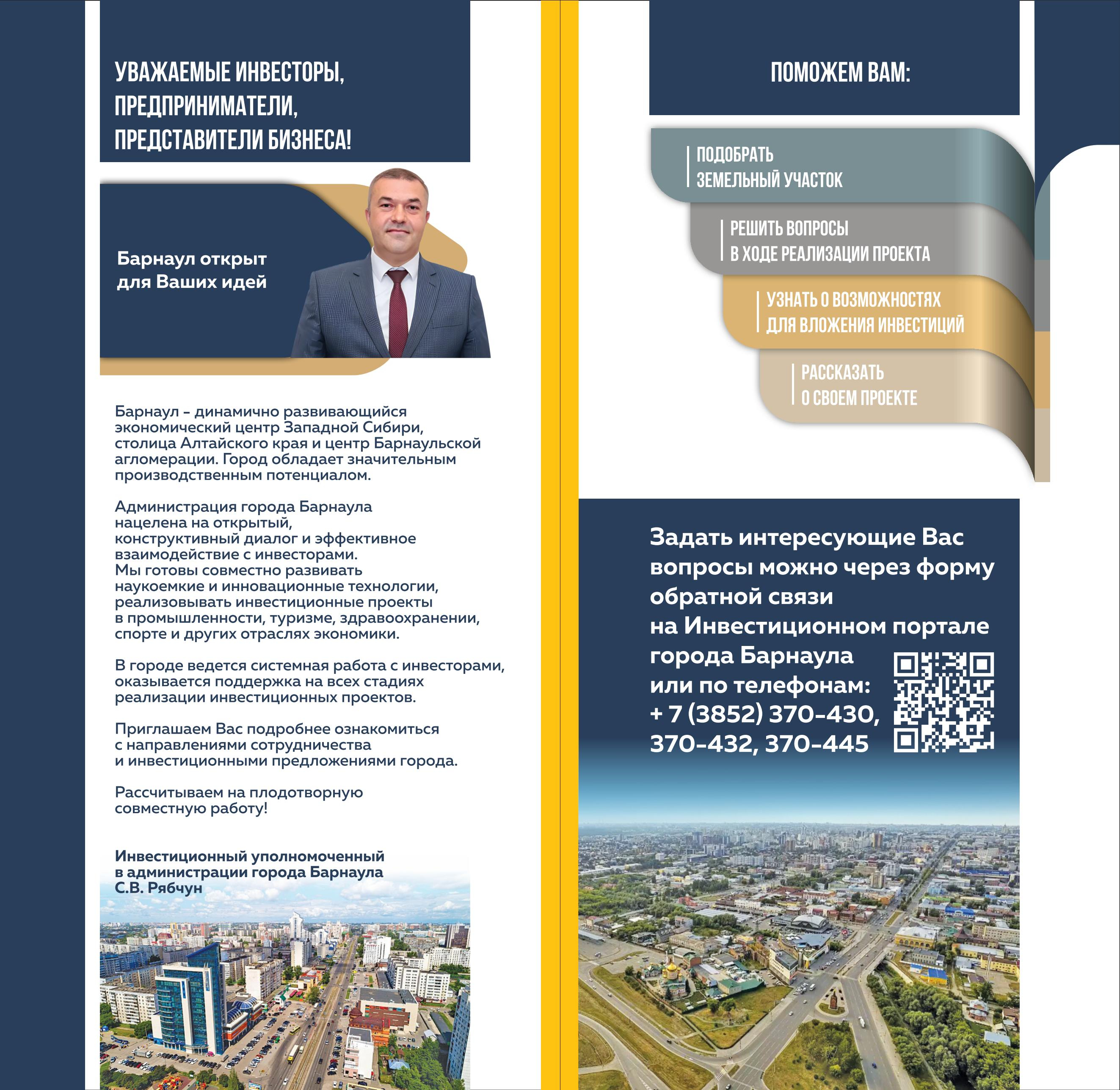 УВАЖАЕМЫЕ ИНВЕСТОРЫ, ПРЕДПРИНИМАТЕЛИ, ПРЕДСТАВИТЕЛИ БИЗНЕСА!

Барнаул открыт для Ваших идей

Барнаул – динамично развивающийся экономический центр Западной Сибири, столица Алтайского края и центр Барнаульской агломерации. Город обладает значительным производственным потенциалом.

Администрация города Барнаула нацелена на открытый, конструктивный диалог и эффективное взаимодействие с инвесторами. Мы готовы совместно развивать наукоемкие и инновационные технологии, реализовывать инвестиционные проекты в промышленности, туризме, здравоохранении, спорте и других отраслях экономики.

В городе ведется системная работа с инвесторами, оказывается поддержка на всех стадиях реализации инвестиционных проектов.

Приглашаем Вас подробнее ознакомиться с направлениями сотрудничества и инвестиционными предложениями города.

Рассчитываем на плодотворную совместную работу!

Инвестиционный уполномоченный в администрации города Барнаула С.В. Рябчун

ПОМОЖЕМ ВАМ:

ПОДОБРАТЬ ЗЕМЕЛЬНЫЙ УЧАСТОК

РЕШИТЬ ВОПРОСЫ В ХОДЕ РЕАЛИЗАЦИИ ПРОЕКТА

УЗНАТЬ О ВОЗМОЖНОСТЯХ ДЛЯ ВЛОЖЕНИЯ ИНВЕСТИЦИЙ

РАССКАЗАТЬ О СВОЕМ ПРОЕКТЕ

Задать интересующие Вас вопросы можно через форму обратной связи на Инвестиционном портале города Барнаула или по телефонам: + 7 (3852) 370-430, 370-432, 370-445